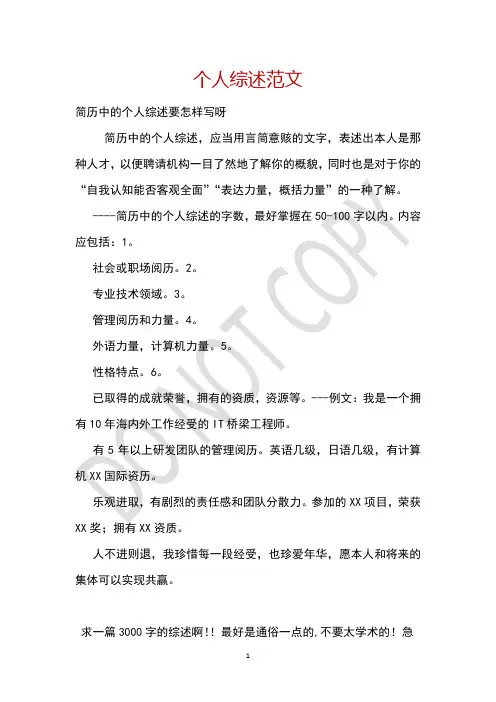 个人综述范文

简历中的个人综述要怎样写呀

简历中的个人综述，应当用言简意赅的文字，表述出本人是那种人才，以便聘请机构一目了然地了解你的概貌，同时也是对于你的“自我认知能否客观全面”“表达力量，概括力量”的一种了解。

----简历中的个人综述的字数，最好掌握在50-100字以内。内容应包括：1。

社会或职场阅历。2。

专业技术领域。3。

管理阅历和力量。4。

外语力量，计算机力量。5。

性格特点。6。

已取得的成就荣誉，拥有的资质，资源等。---例文：我是一个拥有10年海内外工作经受的IT桥梁工程师。

有5年以上研发团队的管理阅历。英语几级，日语几级，有计算机XX国际资历。

乐观进取，有剧烈的责任感和团队分散力。参加的XX项目，荣获XX奖；拥有XX资质。

人不进则退，我珍惜每一段经受，也珍爱年华，愿本人和将来的集体可以实现共赢。

求一篇3000字的综述啊!! 最好是通俗一点的,不要太学术的！急

DO NOT COPY

1